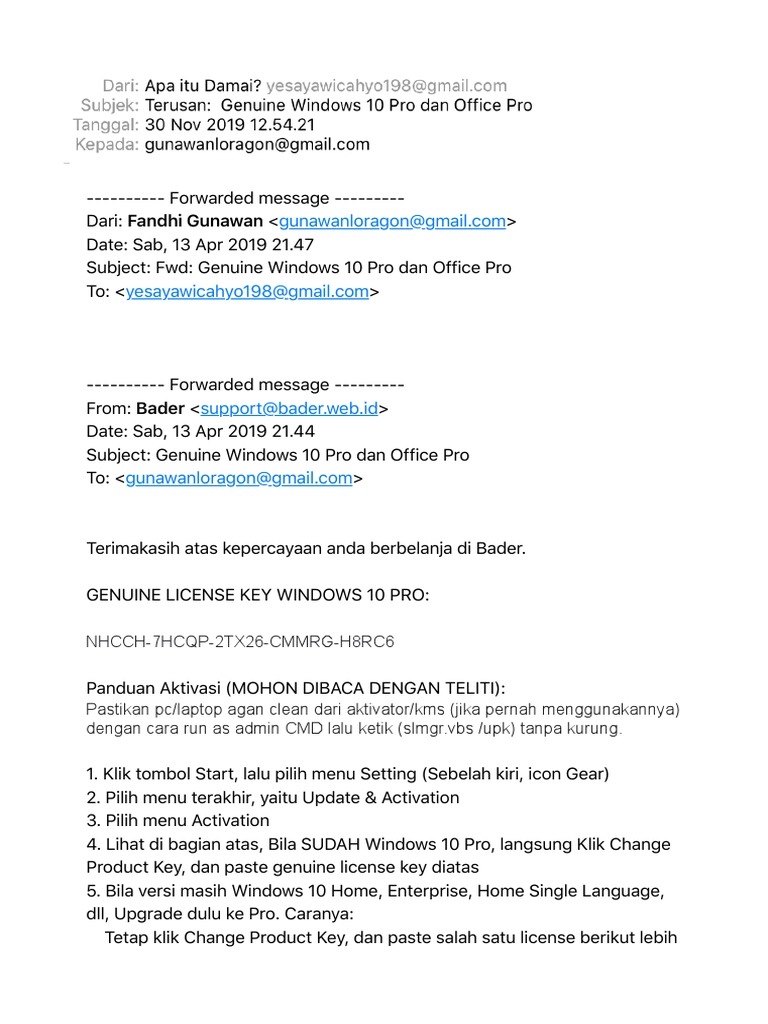 Dari: Apa itu Damai? yesayawicahyo198@gmail.com
Subjek: Terusan: Genuine Windows 10 Pro dan Office Pro
Tanggal: 30 Nov 2019 12.54.21
Kepada: gunawanloragon@gmail.com

---------- Forwarded message ---------
Dari: Fandhi Gunawan <gunawanloragon@gmail.com>
Date: Sab, 13 Apr 2019 21.47
Subject: Fwd: Genuine Windows 10 Pro dan Office Pro
To: <yesayawicahyo198@gmail.com>

---------- Forwarded message ---------
From: Bader <support@bader.web.id>
Date: Sab, 13 Apr 2019 21.44
Subject: Genuine Windows 10 Pro dan Office Pro
To: <gunawanloragon@gmail.com>

Terimakasih atas kepercayaan anda berbelanja di Bader.

GENUINE LICENSE KEY WINDOWS 10 PRO:

NHCCH-7HCQP-2TX26-CMMRG-H8RC6

Panduan Aktivasi (MOHON DIBACA DENGAN TELITI):
Pastikan pc/laptop agan clean dari aktivator/kms (jika pernah menggunakannya) dengan cara run as admin CMD lalu ketik (slmgr.vbs /upk) tanpa kurung.

1. Klik tombol Start, lalu pilih menu Setting (Sebelah kiri, icon Gear)
2. Pilih menu terakhir, yaitu Update & Activation
3. Pilih menu Activation
4. Lihat di bagian atas, Bila SUDAH Windows 10 Pro, langsung Klik Change Product Key, dan paste genuine license key diatas
5. Bila versi masih Windows 10 Home, Enterprise, Home Single Language, dll, Upgrade dulu ke Pro. Caranya:
Tetap klik Change Product Key, dan paste salah satu license berikut lebih